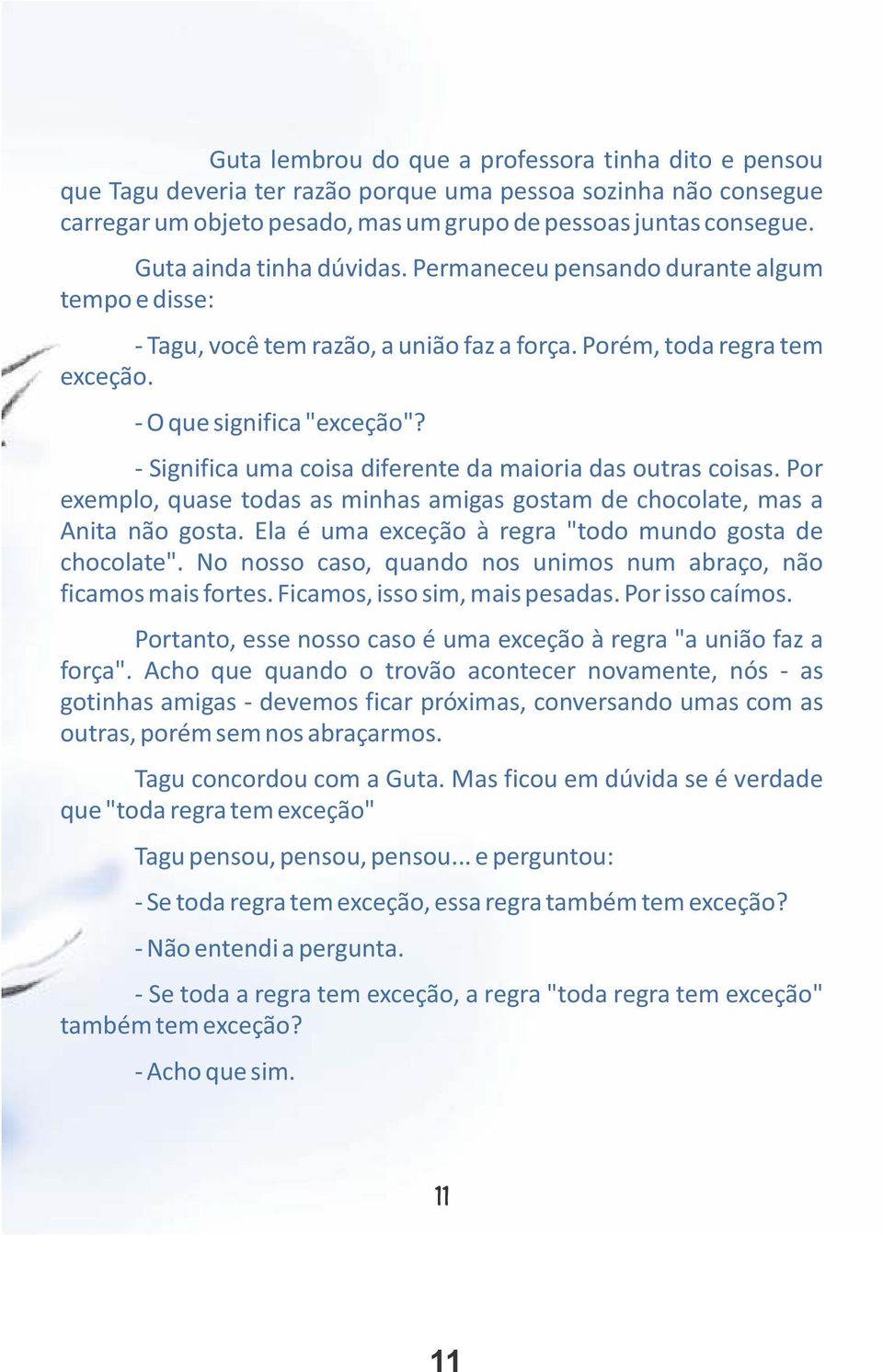 Guta lembrou do que a professora tinha dito e pensou que Tagu deveria ter razão porque uma pessoa sozinha não consegue carregar um objeto pesado, mas um grupo de pessoas juntas consegue.

Guta ainda tinha dúvidas. Permaneceu pensando durante algum tempo e disse:

- Tagu, você tem razão, a união faz a força. Porém, toda regra tem exceção.

- O que significa "exceção"?

- Significa uma coisa diferente da maioria das outras coisas. Por exemplo, quase todas as minhas amigas gostam de chocolate, mas a Anita não gosta. Ela é uma exceção à regra "todo mundo gosta de chocolate". No nosso caso, quando nos unimos num abraço, não ficamos mais fortes. Ficamos, isso sim, mais pesadas. Por isso caímos.

Portanto, esse nosso caso é uma exceção à regra "a união faz a força". Acho que quando o trovão acontecer novamente, nós - as gotinhas amigas - devemos ficar próximas, conversando umas com as outras, porém sem nos abraçarmos.

Tagu concordou com a Guta. Mas ficou em dúvida se é verdade que "toda regra tem exceção"

Tagu pensou, pensou, pensou... e perguntou:

- Se toda regra tem exceção, essa regra também tem exceção?

- Não entendi a pergunta.

- Se toda a regra tem exceção, a regra "toda regra tem exceção" também tem exceção?

- Acho que sim.

11

11